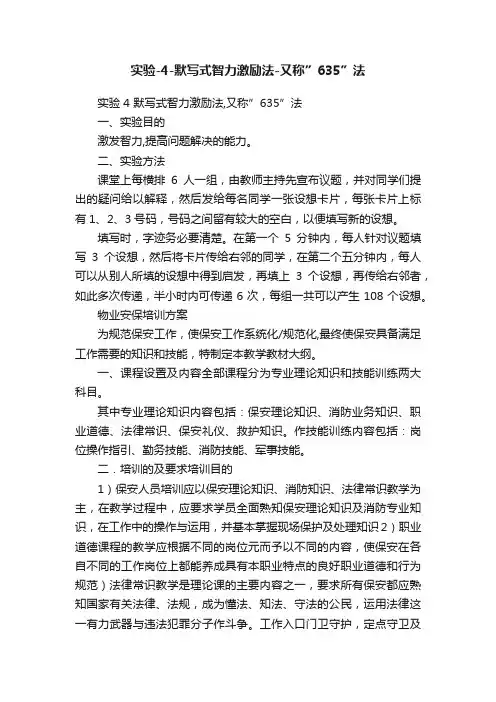 实验-4-默写式智力激励法-又称”635”法

实验 4 默写式智力激励法,又称”635”法

一、实验目的

激发智力,提高问题解决的能力。

二、实验方法

课堂上每横排 6 人一组，由教师主持先宣布议题，并对同学们提出的疑问给以解释，然后发给每名同学一张设想卡片，每张卡片上标有 1、2、3 号码，号码之间留有较大的空白，以便填写新的设想。

填写时，字迹务必要清楚。在第一个 5 分钟内，每人针对议题填写 3 个设想，然后将卡片传给右邻的同学，在第二个五分钟内，每人可以从别人所填的设想中得到启发，再填上 3 个设想，再传给右邻者，如此多次传递，半小时内可传递 6 次，每组一共可以产生 108 个设想。

物业安保培训方案

为规范保安工作，使保安工作系统化/规范化,最终使保安具备满足工作需要的知识和技能，特制定本教学教材大纲。

一、课程设置及内容全部课程分为专业理论知识和技能训练两大科目。

其中专业理论知识内容包括：保安理论知识、消防业务知识、职业道德、法律常识、保安礼仪、救护知识。作技能训练内容包括：岗位操作指引、勤务技能、消防技能、军事技能。

二．培训的及要求培训目的

1）保安人员培训应以保安理论知识、消防知识、法律常识教学为主，在教学过程中，应要求学员全面熟知保安理论知识及消防专业知识，在工作中的操作与运用，并基本掌握现场保护及处理知识 2）职业道德课程的教学应根据不同的岗位元而予以不同的内容，使保安在各自不同的工作岗位上都能养成具有本职业特点的良好职业道德和行为规范）法律常识教学是理论课的主要内容之一，要求所有保安都应熟知国家有关法律、法规，成为懂法、知法、守法的公民，运用法律这一有力武器与违法犯罪分子作斗争。工作入口门卫守护，定点守卫及